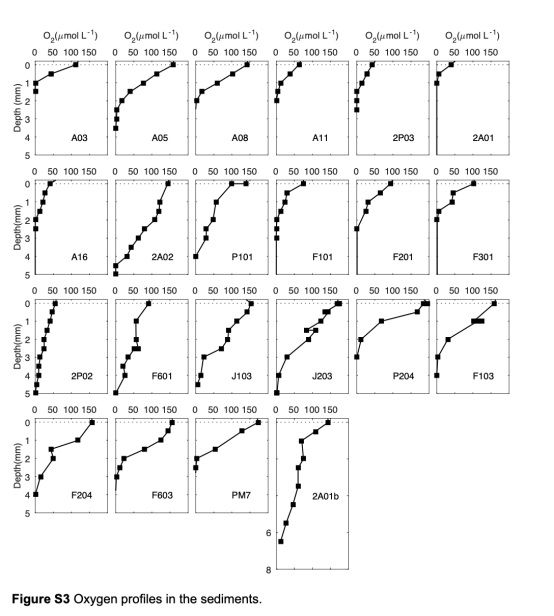 $O_2(\mu mol\ L^{-1})$ $O_2(\mu mol\ L^{-1})$ $O_2(\mu mol\ L^{-1})$ $O_2(\mu mol\ L^{-1})$ $O_2(\mu mol\ L^{-1})$ $O_2(\mu mol\ L^{-1})$

0 50 100 150 0 50 100 150 0 50 100 150 0 50 100 150 0 50 100 150 0 50 100 150

Depth (mm)
0 1 2 3 4 5

A03 A05 A08 A11 2P03 2A01

0 50 100 150 0 50 100 150 0 50 100 150 0 50 100 150 0 50 100 150 0 50 100 150

Depth(mm)
0 1 2 3 4 5

A16 2A02 P101 F101 F201 F301

0 50 100 150 0 50 100 150 0 50 100 150 0 50 100 150 0 50 100 150 0 50 100 150

Depth(mm)
0 1 2 3 4 5

2P02 F601 J103 J203 P204 F103

0 50 100 150 0 50 100 150 0 50 100 150 0 50 100 150

Depth(mm)
0 1 2 3 4 5

F204 F603 PM7 2A01b

6 8

**Figure S3** Oxygen profiles in the sediments.